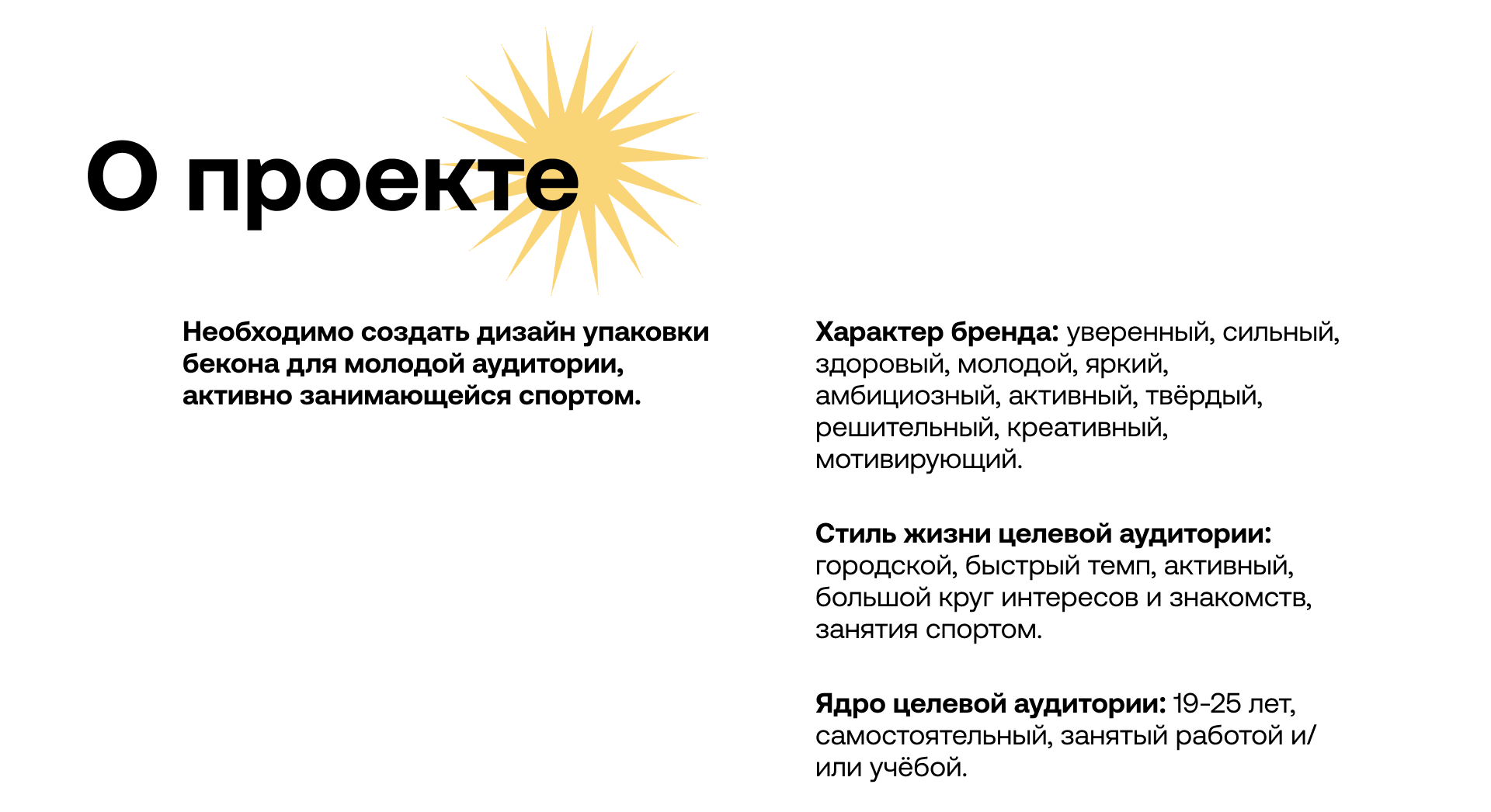 О проекте

Необходимо создать дизайн упаковки бекона для молодой аудитории, активно занимающейся спортом.

Характер бренда: уверенный, сильный, здоровый, молодой, яркий, амбициозный, активный, твёрдый, решительный, креативный, мотивирующий.

Стиль жизни целевой аудитории: городской, быстрый темп, активный, большой круг интересов и знакомств, занятия спортом.

Ядро целевой аудитории: 19-25 лет, самостоятельный, занятый работой и/или учёбой.